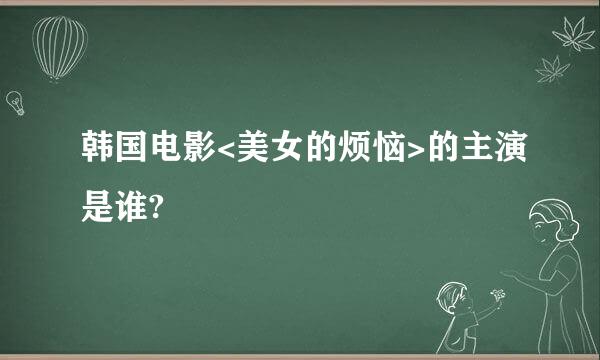 韩国电影<美女的烦恼>的主演是谁?